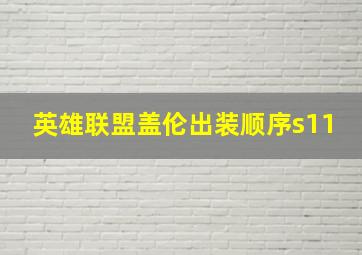 英雄联盟盖伦出装顺序s11